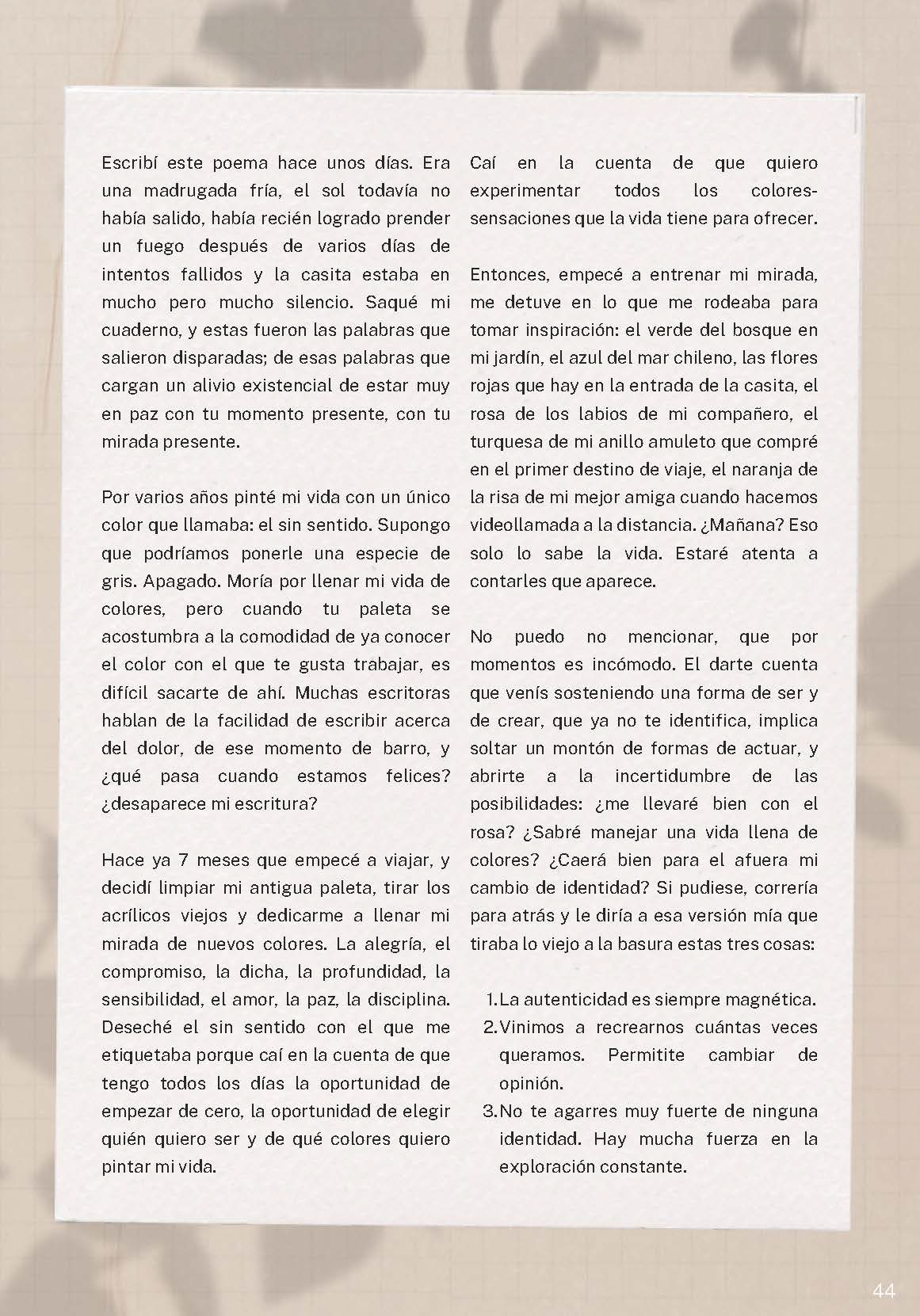 Escribí este poema hace unos días. Era una madrugada fría, el sol todavía no había salido, había recién logrado prender un fuego después de varios días de intentos fallidos y la casita estaba en mucho pero mucho silencio. Saqué mi cuaderno, y estas fueron las palabras que salieron disparadas; de esas palabras que cargan un alivio existencial de estar muy en paz con tu momento presente, con tu mirada presente.

Por varios años pinté mi vida con un único color que llamaba: el sin sentido. Supongo que podríamos ponerle una especie de gris. Apagado. Moría por llenar mi vida de colores, pero cuando tu paleta se acostumbra a la comodidad de ya conocer el color con el que te gusta trabajar, es difícil sacarte de ahí. Muchas escritoras hablan de la facilidad de escribir acerca del dolor, de ese momento de barro, y ¿qué pasa cuando estamos felices? ¿desaparece mi escritura?

Hace ya 7 meses que empecé a viajar, y decidí limpiar mi antigua paleta, tirar los acrílicos viejos y dedicarme a llenar mi mirada de nuevos colores. La alegría, el compromiso, la dicha, la profundidad, la sensibilidad, el amor, la paz, la disciplina. Deseché el sin sentido con el que me etiquetaba porque caí en la cuenta de que tengo todos los días la oportunidad de empezar de cero, la oportunidad de elegir quién quiero ser y de qué colores quiero pintar mi vida.

Caí en la cuenta de que quiero experimentar todos los colores-sensaciones que la vida tiene para ofrecer.

Entonces, empecé a entrenar mi mirada, me detuve en lo que me rodeaba para tomar inspiración: el verde del bosque en mi jardín, el azul del mar chileno, las flores rojas que hay en la entrada de la casita, el rosa de los labios de mi compañero, el turquesa de mi anillo amuleto que compré en el primer destino de viaje, el naranja de la risa de mi mejor amiga cuando hacemos videollamada a la distancia. ¿Mañana? Eso solo lo sabe la vida. Estaré atenta a contarles que aparece.

No puedo no mencionar, que por momentos es incómodo. El darte cuenta que venís sosteniendo una forma de ser y de crear, que ya no te identifica, implica soltar un montón de formas de actuar, y abrirte a la incertidumbre de las posibilidades: ¿me llevaré bien con el rosa? ¿Sabré manejar una vida llena de colores? ¿Caerá bien para el afuera mi cambio de identidad? Si pudiese, correría para atrás y le diría a esa versión mía que tiraba lo viejo a la basura estas tres cosas:

1. La autenticidad es siempre magnética.
2. Vinimos a recrearnos cuántas veces queramos. Permitite cambiar de opinión.
3. No te agarres muy fuerte de ninguna identidad. Hay mucha fuerza en la exploración constante.

44